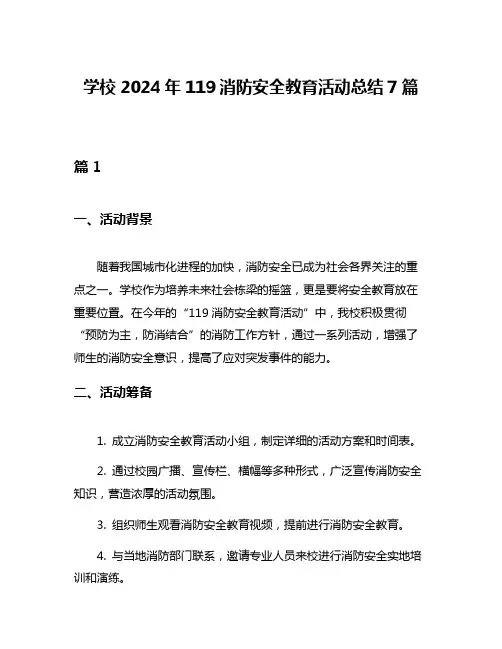 学校 2024 年 119 消防安全教育活动总结 7 篇

篇 1

一、活动背景

随着我国城市化进程的加快，消防安全已成为社会各界关注的重点之一。学校作为培养未来社会栋梁的摇篮，更是要将安全教育放在重要位置。在今年的“119 消防安全教育活动”中，我校积极贯彻“预防为主，防消结合”的消防工作方针，通过一系列活动，增强了师生的消防安全意识，提高了应对突发事件的能力。

二、活动筹备

1. 成立消防安全教育活动小组，制定详细的活动方案和时间表。

2. 通过校园广播、宣传栏、横幅等多种形式，广泛宣传消防安全知识，营造浓厚的活动氛围。

3. 组织师生观看消防安全教育视频，提前进行消防安全教育。

4. 与当地消防部门联系，邀请专业人员来校进行消防安全实地培训和演练。